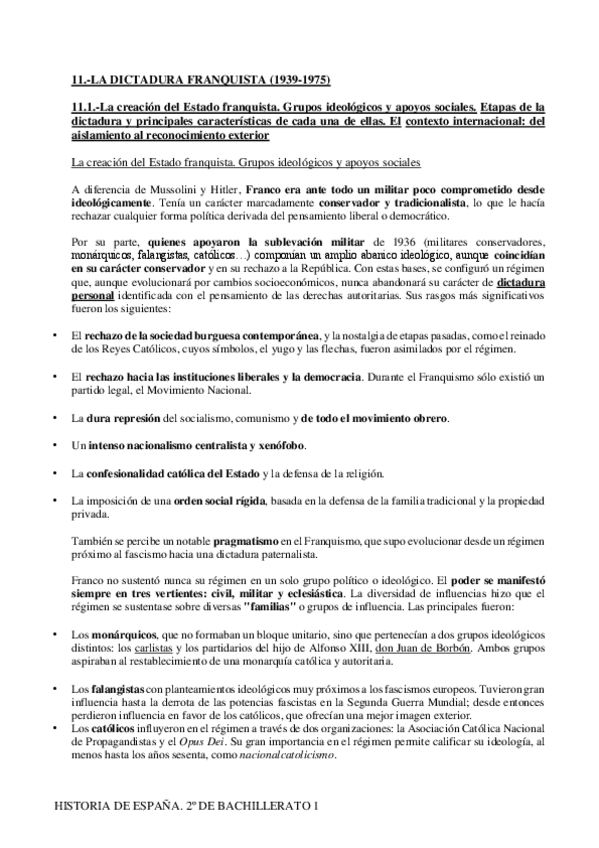 11.-LA DICTADURA FRANQUISTA (1939-1975)

11.1.-La creación del Estado franquista. Grupos ideológicos y apoyos sociales. Etapas de la dictadura y principales características de cada una de ellas. El contexto internacional: del aislamiento al reconocimiento exterior

La creación del Estado franquista. Grupos ideológicos y apoyos sociales

A diferencia de Mussolini y Hitler, Franco era ante todo un militar poco comprometido desde ideológicamente. Tenía un carácter marcadamente conservador y tradicionalista, lo que le hacía rechazar cualquier forma política derivada del pensamiento liberal o democrático.

Por su parte, quienes apoyaron la sublevación militar de 1936 (militares conservadores, monárquicos, falangistas, católicos…) componían un amplio abanico ideológico, aunque coincidían en su carácter conservador y en su rechazo a la República. Con estas bases, se configuró un régimen que, aunque evolucionará por cambios socioeconómicos, nunca abandonará su carácter de dictadura personal identificada con el pensamiento de las derechas autoritarias. Sus rasgos más significativos fueron los siguientes:

• El rechazo de la sociedad burguesa contemporánea, y la nostalgia de etapas pasadas, como el reinado de los Reyes Católicos, cuyos símbolos, el yugo y las flechas, fueron asimilados por el régimen.

• El rechazo hacia las instituciones liberales y la democracia. Durante el Franquismo sólo existió un partido legal, el Movimiento Nacional.

• La dura represión del socialismo, comunismo y de todo el movimiento obrero.

• Un intenso nacionalismo centralista y xenófobo.

• La confesionalidad católica del Estado y la defensa de la religión.

• La imposición de una orden social rígida, basada en la defensa de la familia tradicional y la propiedad privada.

También se percibe un notable pragmatismo en el Franquismo, que supo evolucionar desde un régimen próximo al fascismo hacia una dictadura paternalista.

Franco no sustentó nunca su régimen en un solo grupo político o ideológico. El poder se manifestó siempre en tres vertientes: civil, militar y eclesiástica. La diversidad de influencias hizo que el régimen se sustentase sobre diversas "familias" o grupos de influencia. Las principales fueron:

• Los monárquicos, que no formaban un bloque unitario, sino que pertenecían a dos grupos ideológicos distintos: los carlistas y los partidarios del hijo de Alfonso XIII, don Juan de Borbón. Ambos grupos aspiraban al restablecimiento de una monarquía católica y autoritaria.

• Los falangistas con planteamientos ideológicos muy próximos a los fascismos europeos. Tuvieron gran influencia hasta la derrota de las potencias fascistas en la Segunda Guerra Mundial; desde entonces perdieron influencia en favor de los católicos, que ofrecían una mejor imagen exterior.
• Los católicos influyeron en el régimen a través de dos organizaciones: la Asociación Católica Nacional de Propagandistas y el Opus Dei. Su gran importancia en el régimen permite calificar su ideología, al menos hasta los años sesenta, como nacionalcatolicismo.

HISTORIA DE ESPAÑA. 2º DE BACHILLERATO 1